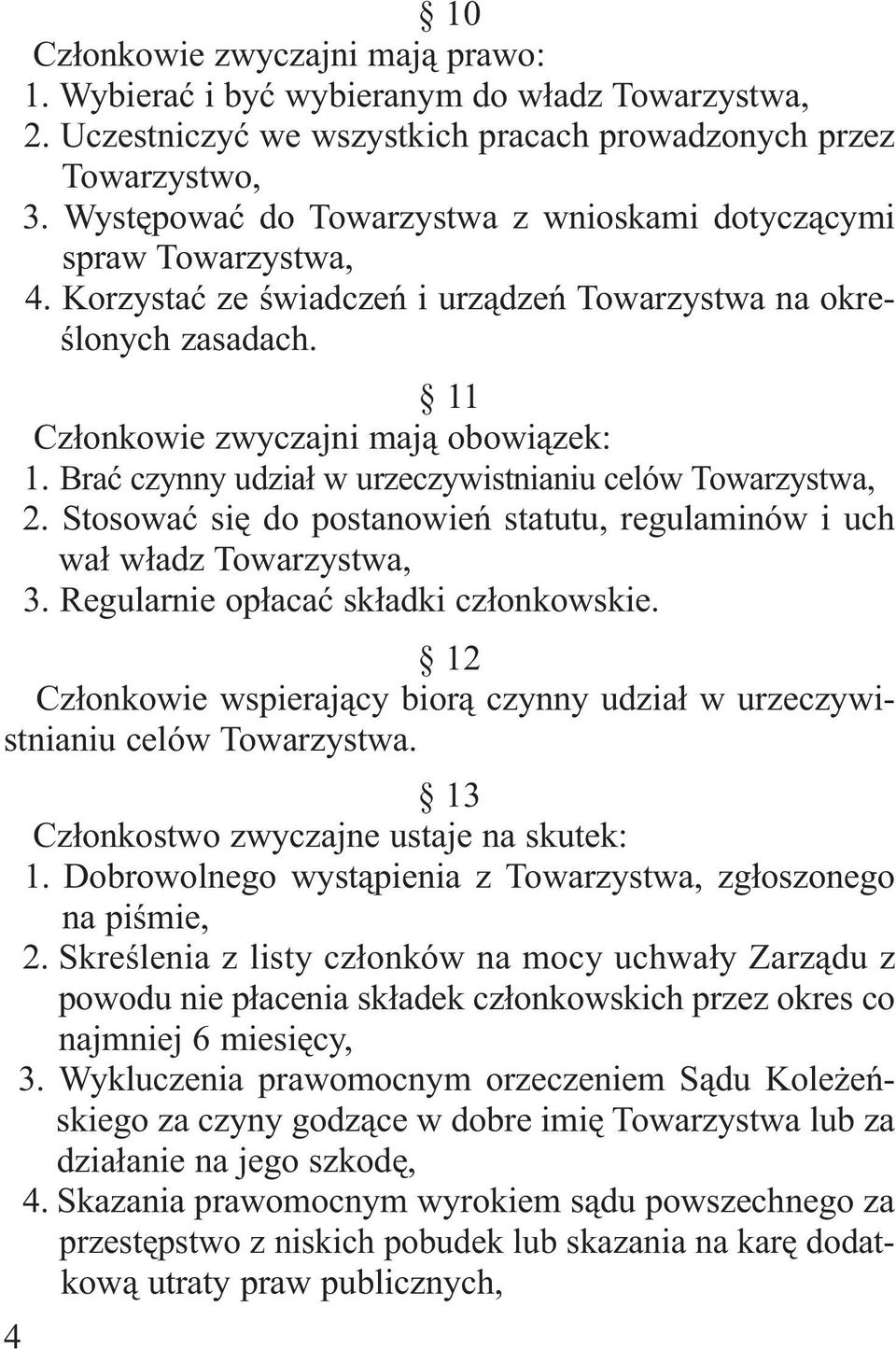 § 10
Członkowie zwyczajni mają prawo:
1. Wybierać i być wybieranym do władz Towarzystwa,
2. Uczestniczyć we wszystkich pracach prowadzonych przez Towarzystwo,
3. Występować do Towarzystwa z wnioskami dotyczącymi spraw Towarzystwa,
4. Korzystać ze świadczeń i urządzeń Towarzystwa na określonych zasadach.

§ 11
Członkowie zwyczajni mają obowiązek:
1. Brać czynny udział w urzeczywistnianiu celów Towarzystwa,
2. Stosować się do postanowień statutu, regulaminów i uch wał władz Towarzystwa,
3. Regularnie opłacać składki członkowskie.

§ 12
Członkowie wspierający biorą czynny udział w urzeczywistnianiu celów Towarzystwa.

§ 13
Członkostwo zwyczajne ustaje na skutek:
1. Dobrowolnego wystąpienia z Towarzystwa, zgłoszonego na piśmie,
2. Skreślenia z listy członków na mocy uchwały Zarządu z powodu nie płacenia składek członkowskich przez okres co najmniej 6 miesięcy,
3. Wykluczenia prawomocnym orzeczeniem Sądu Koleżeńskiego za czyny godzące w dobre imię Towarzystwa lub za działanie na jego szkodę,
4. Skazania prawomocnym wyrokiem sądu powszechnego za przestępstwo z niskich pobudek lub skazania na karę dodatkową utraty praw publicznych,

4